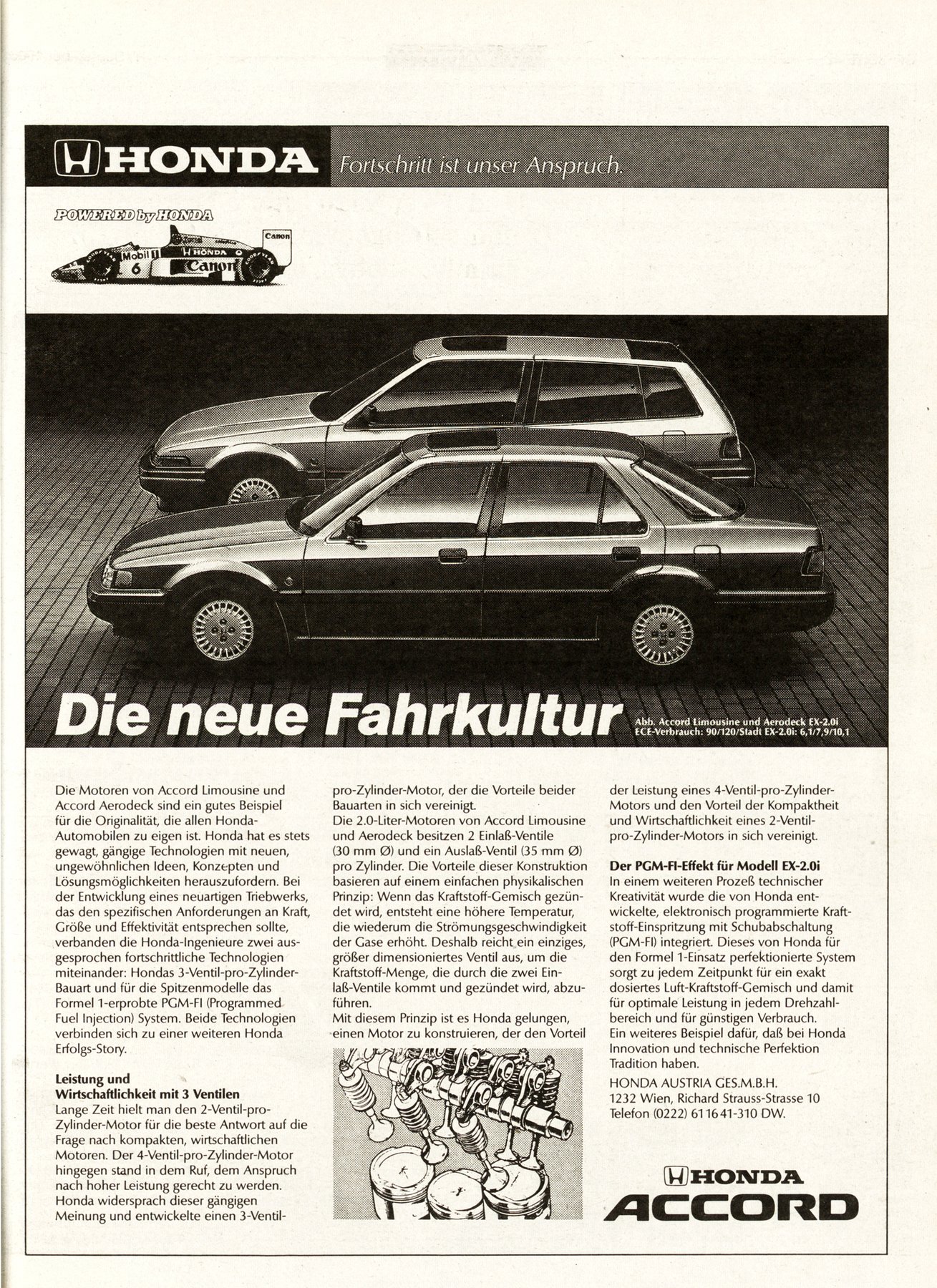 HONDA Fortschritt ist unser Anspruch.

POWERED by HONDA

Canon
Mobil 1
HONDA
6
Canon

Die neue Fahrkultur

Abb. Accord Limousine und Aerodeck EX-2.0i
ECE-Verbrauch: 90/120/Stadt EX-2.0i: 6,1/7,9/10,1

Die Motoren von Accord Limousine und Accord Aerodeck sind ein gutes Beispiel für die Originalität, die allen Honda-Automobilen zu eigen ist. Honda hat es stets gewagt, gängige Technologien mit neuen, ungewöhnlichen Ideen, Konzepten und Lösungsmöglichkeiten herauszufordern. Bei der Entwicklung eines neuartigen Triebwerks, das den spezifischen Anforderungen an Kraft, Größe und Effektivität entsprechen sollte, verbanden die Honda-Ingenieure zwei ausgesprochen fortschrittliche Technologien miteinander: Hondas 3-Ventil-pro-Zylinder-Bauart und für die Spitzenmodelle das Formel 1-erprobte PGM-FI (Programmed Fuel Injection) System. Beide Technologien verbinden sich zu einer weiteren Honda Erfolgs-Story.

Leistung und Wirtschaftlichkeit mit 3 Ventilen
Lange Zeit hielt man den 2-Ventil-pro-Zylinder-Motor für die beste Antwort auf die Frage nach kompakten, wirtschaftlichen Motoren. Der 4-Ventil-pro-Zylinder-Motor hingegen stand in dem Ruf, dem Anspruch nach hoher Leistung gerecht zu werden. Honda widersprach dieser gängigen Meinung und entwickelte einen 3-Ventil-pro-Zylinder-Motor, der die Vorteile beider Bauarten in sich vereinigt.
Die 2.0-Liter-Motoren von Accord Limousine und Aerodeck besitzen 2 Einlaß-Ventile (30 mm Ø) und ein Auslaß-Ventil (35 mm Ø) pro Zylinder. Die Vorteile dieser Konstruktion basieren auf einem einfachen physikalischen Prinzip: Wenn das Kraftstoff-Gemisch gezündet wird, entsteht eine höhere Temperatur, die wiederum die Strömungsgeschwindigkeit der Gase erhöht. Deshalb reicht ein einziges, größer dimensioniertes Ventil aus, um die Kraftstoff-Menge, die durch die zwei Einlaß-Ventile kommt und gezündet wird, abzuführen.
Mit diesem Prinzip ist es Honda gelungen, einen Motor zu konstruieren, der den Vorteil der Leistung eines 4-Ventil-pro-Zylinder-Motors und den Vorteil der Kompaktheit und Wirtschaftlichkeit eines 2-Ventil-pro-Zylinder-Motors in sich vereinigt.

Der PGM-FI-Effekt für Modell EX-2.0i
In einem weiteren Prozeß technischer Kreativität wurde die von Honda entwickelte, elektronisch programmierte Kraftstoff-Einspritzung mit Schubabschaltung (PGM-FI) integriert. Dieses von Honda für den Formel 1-Einsatz perfektionierte System sorgt zu jedem Zeitpunkt für ein exakt dosiertes Luft-Kraftstoff-Gemisch und damit für optimale Leistung in jedem Drehzahlbereich und für günstigen Verbrauch.
Ein weiteres Beispiel dafür, daß bei Honda Innovation und technische Perfektion Tradition haben.

HONDA AUSTRIA GES.M.B.H.
1232 Wien, Richard Strauss-Strasse 10
Telefon (0222) 61 16 41-310 DW.

HONDA
ACCORD